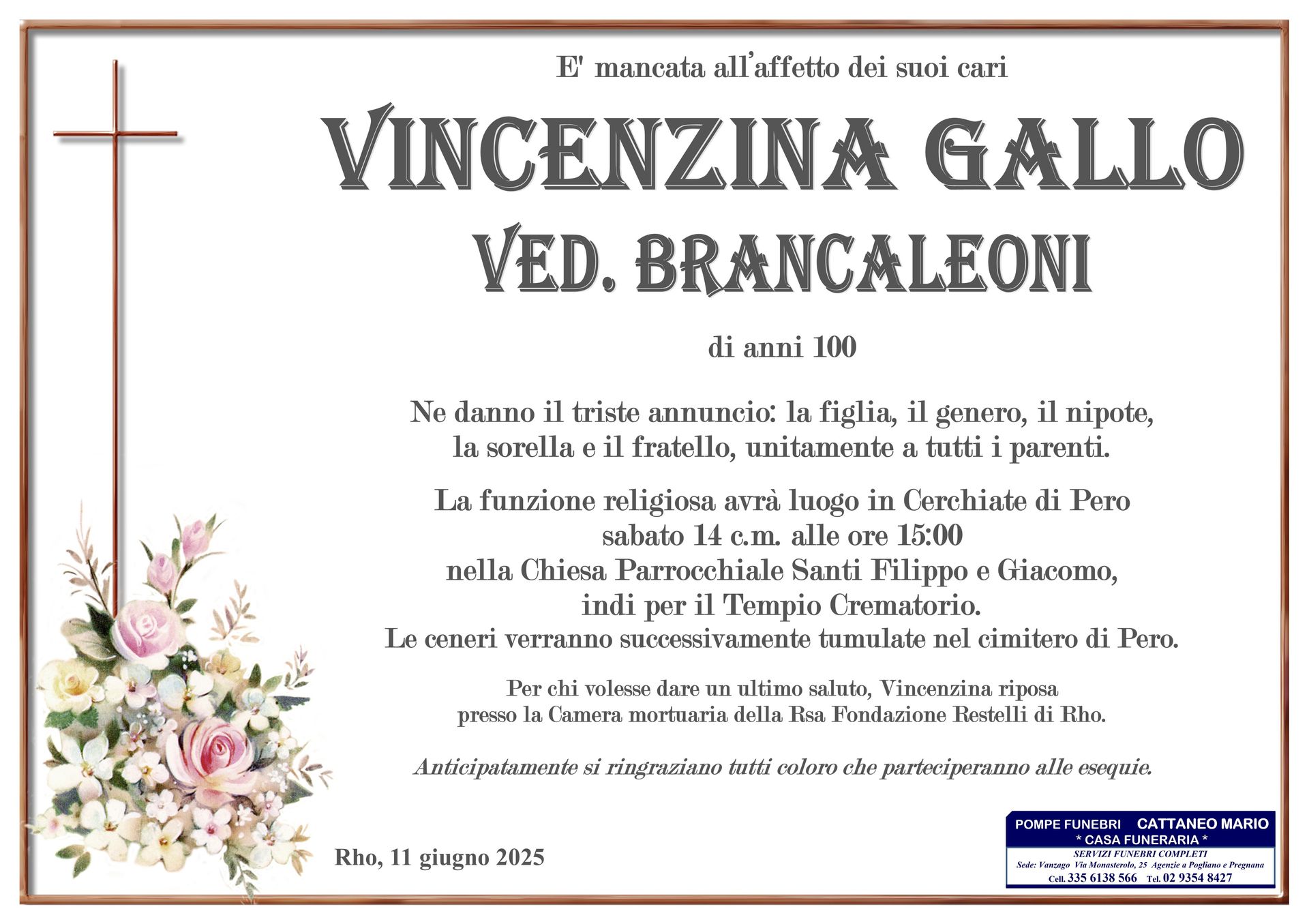 E' mancata all'affetto dei suoi cari

VINCENZINA GALLO
VED. BRANCALEONI

di anni 100

Ne danno il triste annuncio: la figlia, il genero, il nipote, la sorella e il fratello, unitamente a tutti i parenti.

La funzione religiosa avrà luogo in Cerchiate di Pero sabato 14 c.m. alle ore 15:00 nella Chiesa Parrocchiale Santi Filippo e Giacomo, indi per il Tempio Crematorio. Le ceneri verranno successivamente tumulate nel cimitero di Pero.

Per chi volesse dare un ultimo saluto, Vincenzina riposa presso la Camera mortuaria della Rsa Fondazione Restelli di Rho.

Anticipatamente si ringraziano tutti coloro che parteciperanno alle esequie.

Rho, 11 giugno 2025

POMPE FUNEBRI CATTANEO MARIO
* CASA FUNERARIA *
SERVIZI FUNEBRI COMPLETI
Sede: Vanzago Via Monasterolo, 25 Agenzie a Pogliano e Pregnana
Cell. 335 6138 566 Tel. 02 9354 8427